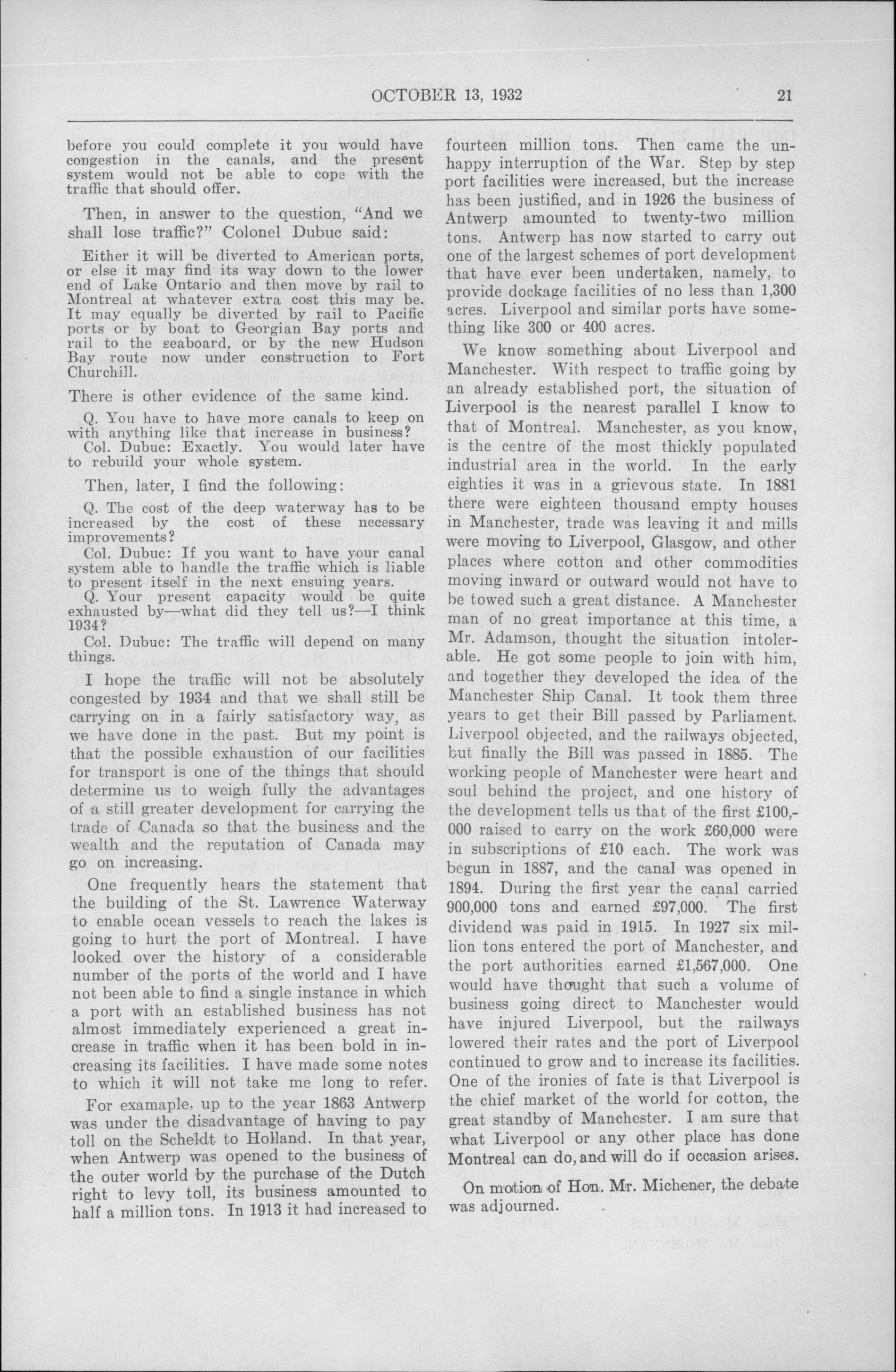 OCTOBER 13, 1932 21

before you could complete it you would have congestion in the canals, and the present system would not be able to cope with the traffic that should offer.

Then, in answer to the question, "And we shall lose traffic?" Colonel Dubuc said:

Either it will be diverted to American ports, or else it may find its way down to the lower end of Lake Ontario and then move by rail to Montreal at whatever extra cost this may be. It may equally be diverted by rail to Pacific ports or by boat to Georgian Bay ports and rail to the seaboard, or by the new Hudson Bay route now under construction to Fort Churchill.

There is other evidence of the same kind.

Q. You have to have more canals to keep on with anything like that increase in business?

Col. Dubuc: Exactly. You would later have to rebuild your whole system.

Then, later, I find the following:

Q. The cost of the deep waterway has to be increased by the cost of these necessary improvements?

Col. Dubuc: If you want to have your canal system able to handle the traffic which is liable to present itself in the next ensuing years.

Q. Your present capacity would be quite exhausted by—what did they tell us?—I think 1934?

Col. Dubuc: The traffic will depend on many things.

I hope the traffic will not be absolutely congested by 1934 and that we shall still be carrying on in a fairly satisfactory way, as we have done in the past. But my point is that the possible exhaustion of our facilities for transport is one of the things that should determine us to weigh fully the advantages of a still greater development for carrying the trade of Canada so that the business and the wealth and the reputation of Canada may go on increasing.

One frequently hears the statement that the building of the St. Lawrence Waterway to enable ocean vessels to reach the lakes is going to hurt the port of Montreal. I have looked over the history of a considerable number of the ports of the world and I have not been able to find a single instance in which a port with an established business has not almost immediately experienced a great increase in traffic when it has been bold in increasing its facilities. I have made some notes to which it will not take me long to refer.

For examaple, up to the year 1863 Antwerp was under the disadvantage of having to pay toll on the Scheldt to Holland. In that year, when Antwerp was opened to the business of the outer world by the purchase of the Dutch right to levy toll, its business amounted to half a million tons. In 1913 it had increased to fourteen million tons. Then came the unhappy interruption of the War. Step by step port facilities were increased, but the increase has been justified, and in 1926 the business of Antwerp amounted to twenty-two million tons. Antwerp has now started to carry out one of the largest schemes of port development that have ever been undertaken, namely, to provide dockage facilities of no less than 1,300 acres. Liverpool and similar ports have something like 300 or 400 acres.

We know something about Liverpool and Manchester. With respect to traffic going by an already established port, the situation of Liverpool is the nearest parallel I know to that of Montreal. Manchester, as you know, is the centre of the most thickly populated industrial area in the world. In the early eighties it was in a grievous state. In 1881 there were eighteen thousand empty houses in Manchester, trade was leaving it and mills were moving to Liverpool, Glasgow, and other places where cotton and other commodities moving inward or outward would not have to be towed such a great distance. A Manchester man of no great importance at this time, a Mr. Adamson, thought the situation intolerable. He got some people to join with him, and together they developed the idea of the Manchester Ship Canal. It took them three years to get their Bill passed by Parliament. Liverpool objected, and the railways objected, but finally the Bill was passed in 1885. The working people of Manchester were heart and soul behind the project, and one history of the development tells us that of the first £100,000 raised to carry on the work £60,000 were in subscriptions of £10 each. The work was begun in 1887, and the canal was opened in 1894. During the first year the canal carried 900,000 tons and earned £97,000. The first dividend was paid in 1915. In 1927 six million tons entered the port of Manchester, and the port authorities earned £1,567,000. One would have thought that such a volume of business going direct to Manchester would have injured Liverpool, but the railways lowered their rates and the port of Liverpool continued to grow and to increase its facilities. One of the ironies of fate is that Liverpool is the chief market of the world for cotton, the great standby of Manchester. I am sure that what Liverpool or any other place has done Montreal can do, and will do if occasion arises.

On motion of Hon. Mr. Michener, the debate was adjourned.